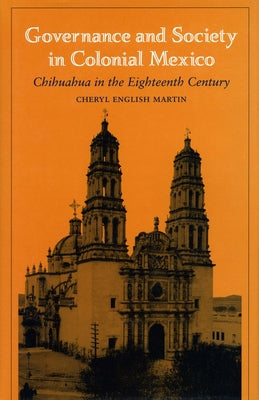 Governance and Society in Colonial Mexico

Chihuahua in the Eighteenth Century

CHERYL ENGLISH MARTIN